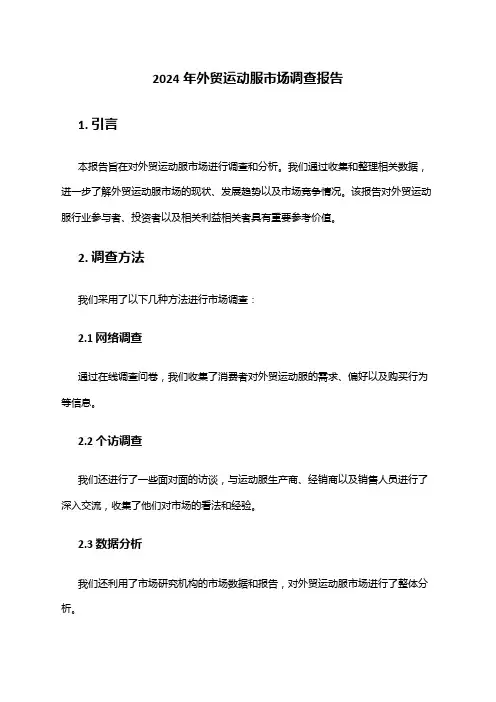 2024 年外贸运动服市场调查报告

1. 引言

本报告旨在对外贸运动服市场进行调查和分析。我们通过收集和整理相关数据，进一步了解外贸运动服市场的现状、发展趋势以及市场竞争情况。该报告对外贸运动服行业参与者、投资者以及相关利益相关者具有重要参考价值。

2. 调查方法

我们采用了以下几种方法进行市场调查：

2.1 网络调查

通过在线调查问卷，我们收集了消费者对外贸运动服的需求、偏好以及购买行为等信息。

2.2 个访调查

我们还进行了一些面对面的访谈，与运动服生产商、经销商以及销售人员进行了深入交流，收集了他们对市场的看法和经验。

2.3 数据分析

我们还利用了市场研究机构的市场数据和报告，对外贸运动服市场进行了整体分析。